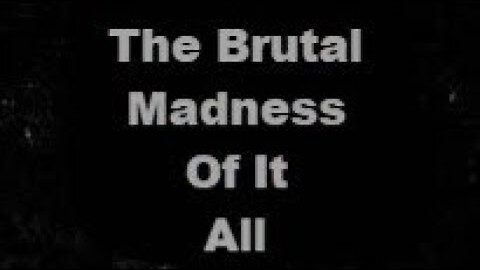 The Brutal
Madness
Of It
All